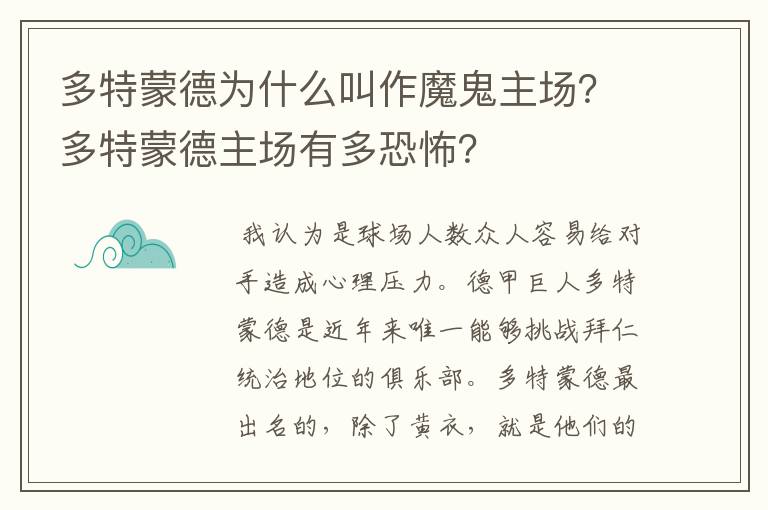 多特蒙德为什么叫作魔鬼主场?
多特蒙德主场有多恐怖?

我认为是球场人数众人容易给对手造成心理压力。德甲巨人多特蒙德是近年来唯一能够挑战拜仁统治地位的俱乐部。多特蒙德最出名的，除了黄衣，就是他们的